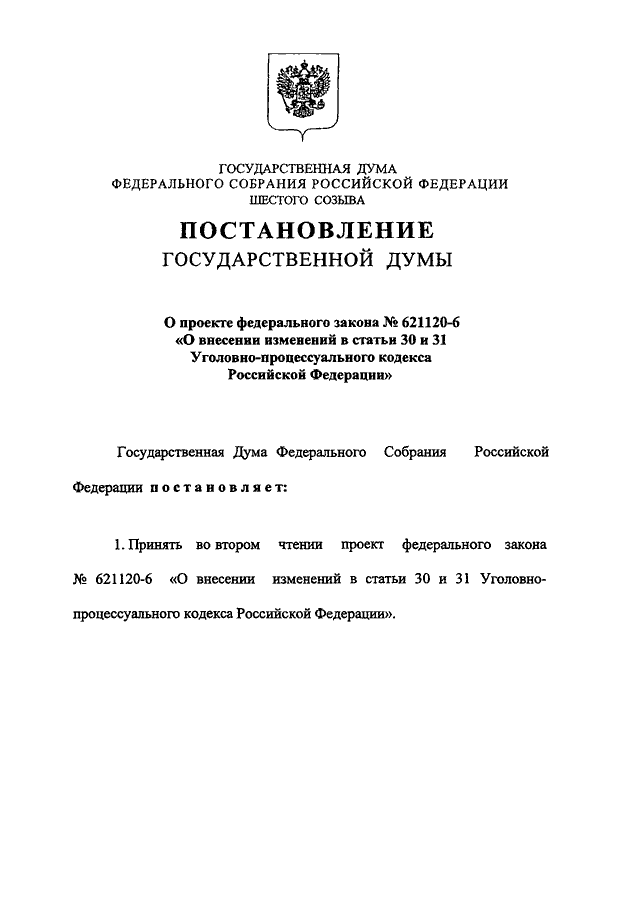 ГОСУДАРСТВЕННАЯ ДУМА
ФЕДЕРАЛЬНОГО СОБРАНИЯ РОССИЙСКОЙ ФЕДЕРАЦИИ
ШЕСТОГО СОЗЫВА

ПОСТАНОВЛЕНИЕ
ГОСУДАРСТВЕННОЙ ДУМЫ

О проекте федерального закона № 621120-6
«О внесении изменений в статьи 30 и 31
Уголовно-процессуального кодекса
Российской Федерации»

Государственная Дума Федерального Собрания Российской Федерации постановляет:

1. Принять во втором чтении проект федерального закона № 621120-6 «О внесении изменений в статьи 30 и 31 Уголовно-процессуального кодекса Российской Федерации».